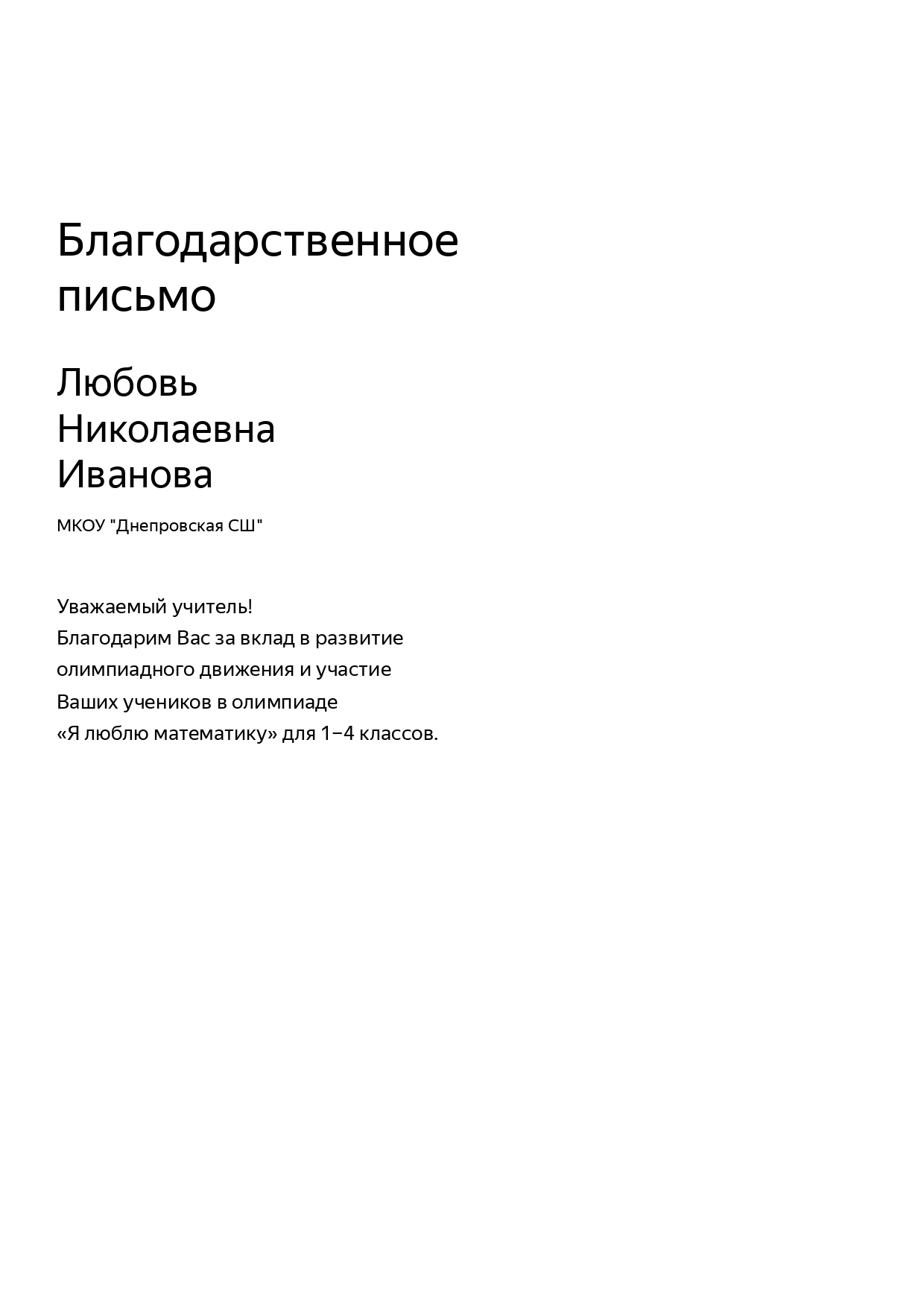 Благодарственное письмо

Любовь Николаевна Иванова

МКОУ "Днепровская СШ"

Уважаемый учитель!
Благодарим Вас за вклад в развитие олимпиадного движения и участие Ваших учеников в олимпиаде «Я люблю математику» для 1–4 классов.